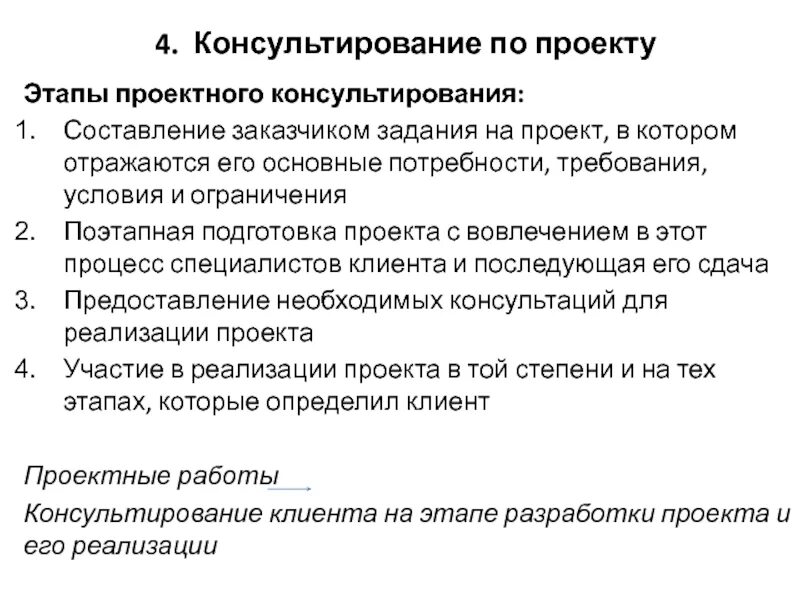 4. Консультирование по проекту

Этапы проектного консультирования:

1. Составление заказчиком задания на проект, в котором отражаются его основные потребности, требования, условия и ограничения
2. Поэтапная подготовка проекта с вовлечением в этот процесс специалистов клиента и последующая его сдача
3. Предоставление необходимых консультаций для реализации проекта
4. Участие в реализации проекта в той степени и на тех этапах, которые определил клиент

Проектные работы

Консультирование клиента на этапе разработки проекта и его реализации